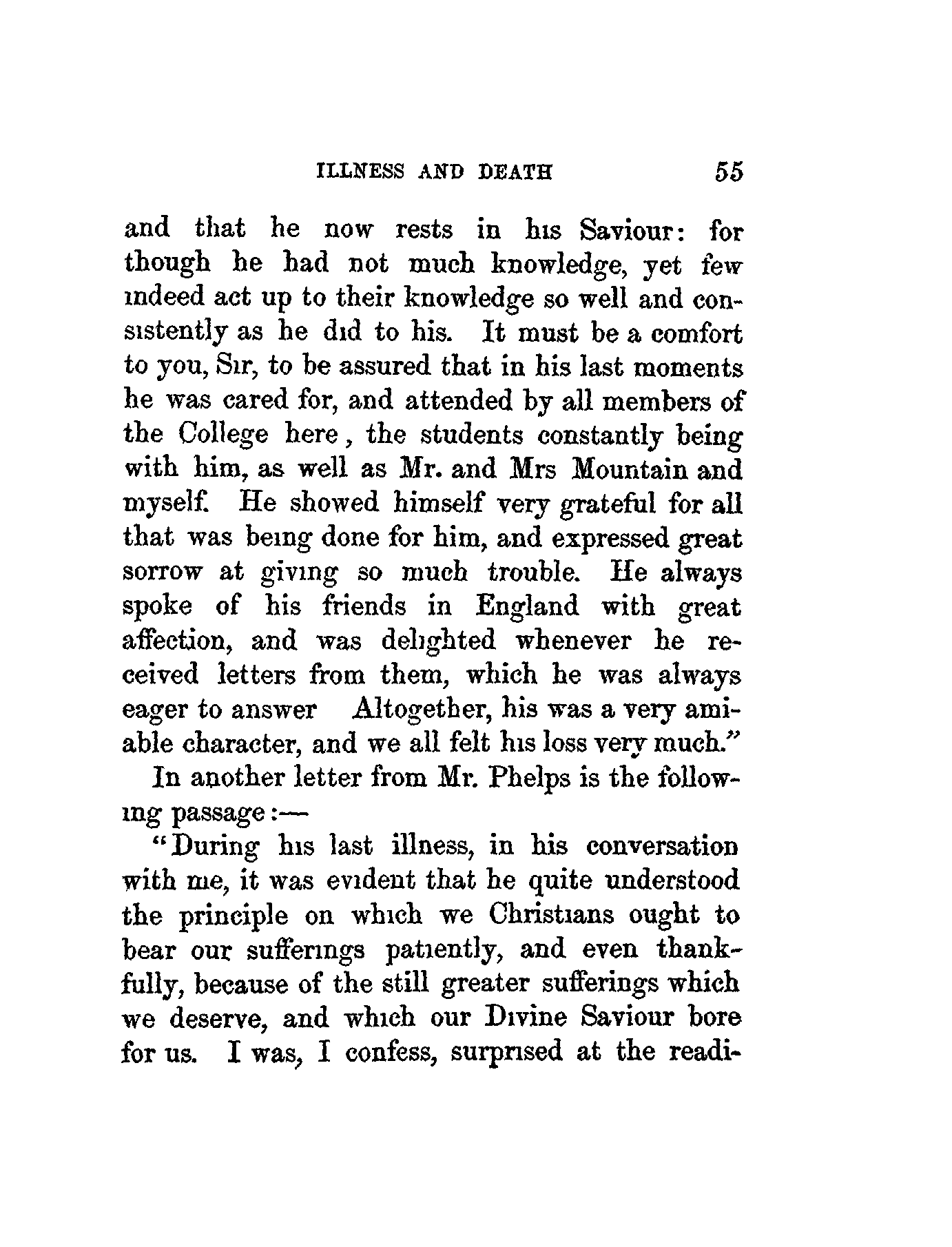 ILLNESS AND DEATH 55

and that he now rests in his Saviour: for though he had not much knowledge, yet few indeed act up to their knowledge so well and consistently as he did to his. It must be a comfort to you, Sir, to be assured that in his last moments he was cared for, and attended by all members of the College here, the students constantly being with him, as well as Mr. and Mrs Mountain and myself. He showed himself very grateful for all that was being done for him, and expressed great sorrow at giving so much trouble. He always spoke of his friends in England with great affection, and was delighted whenever he received letters from them, which he was always eager to answer Altogether, his was a very amiable character, and we all felt his loss very much."

In another letter from Mr. Phelps is the following passage:—

"During his last illness, in his conversation with me, it was evident that he quite understood the principle on which we Christians ought to bear our sufferings patiently, and even thankfully, because of the still greater sufferings which we deserve, and which our Divine Saviour bore for us. I was, I confess, surprised at the readi-